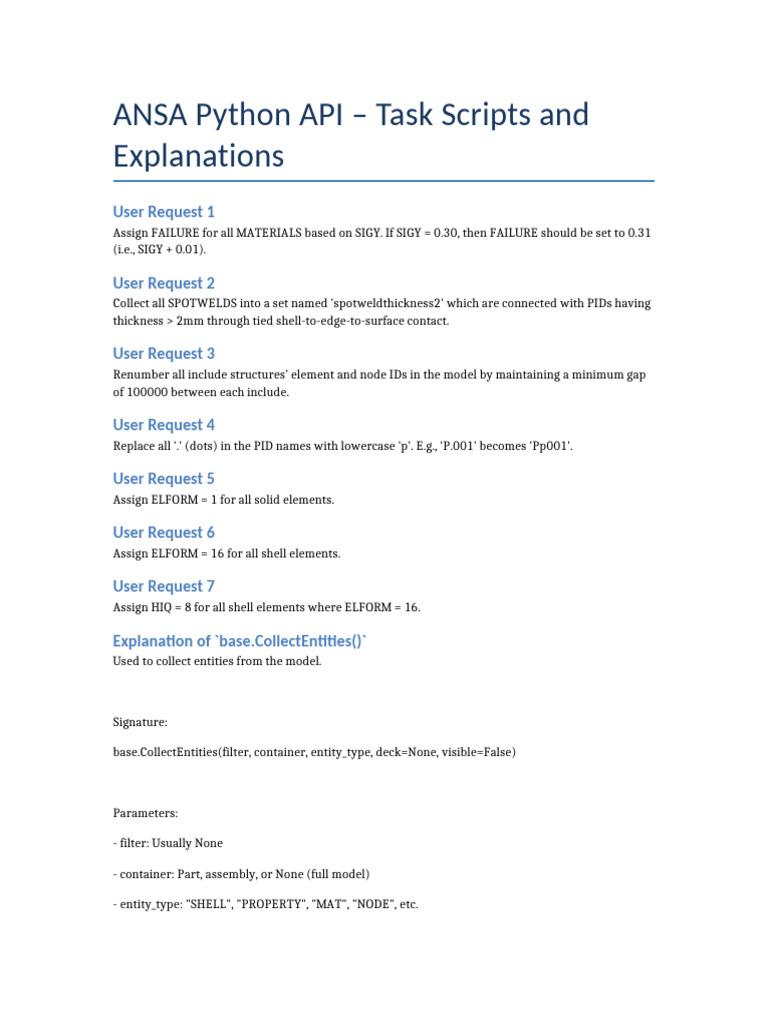 ANSA Python API – Task Scripts and Explanations

User Request 1

Assign FAILURE for all MATERIALS based on SIGY. If SIGY = 0.30, then FAILURE should be set to 0.31 (i.e., SIGY + 0.01).

User Request 2

Collect all SPOTWELDS into a set named 'spotweldthickness2' which are connected with PIDs having thickness > 2mm through tied shell-to-edge-to-surface contact.

User Request 3

Renumber all include structures' element and node IDs in the model by maintaining a minimum gap of 100000 between each include.

User Request 4

Replace all '.' (dots) in the PID names with lowercase 'p'. E.g., 'P.001' becomes 'Pp001'.

User Request 5

Assign ELFORM = 1 for all solid elements.

User Request 6

Assign ELFORM = 16 for all shell elements.

User Request 7

Assign HIQ = 8 for all shell elements where ELFORM = 16.

Explanation of `base.CollectEntities()`

Used to collect entities from the model.

Signature:

base.CollectEntities(filter, container, entity_type, deck=None, visible=False)

Parameters:

- filter: Usually None

- container: Part, assembly, or None (full model)

- entity_type: "SHELL", "PROPERTY", "MAT", "NODE", etc.